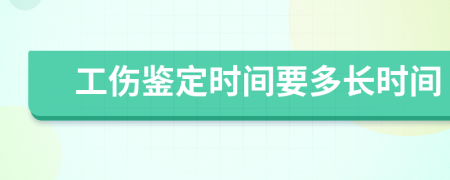 工伤鉴定时间要多长时间